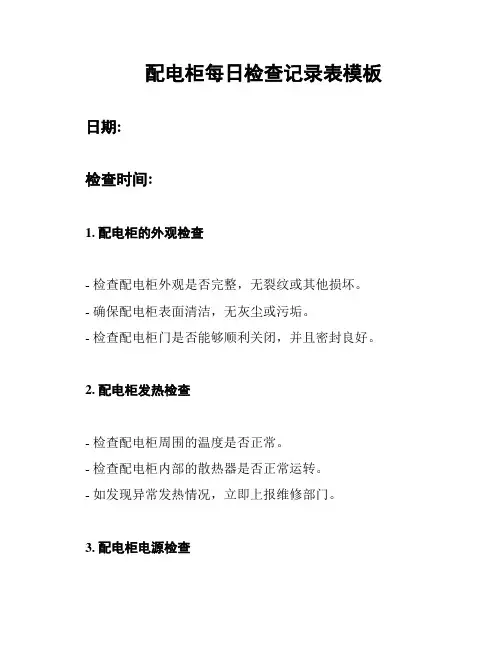 配电柜每日检查记录表模板

日期:

检查时间:

1. 配电柜的外观检查

- 检查配电柜外观是否完整，无裂纹或其他损坏。
- 确保配电柜表面清洁，无灰尘或污垢。
- 检查配电柜门是否能够顺利关闭，并且密封良好。

2. 配电柜发热检查

- 检查配电柜周围的温度是否正常。
- 检查配电柜内部的散热器是否正常运转。
- 如发现异常发热情况，立即上报维修部门。

3. 配电柜电源检查